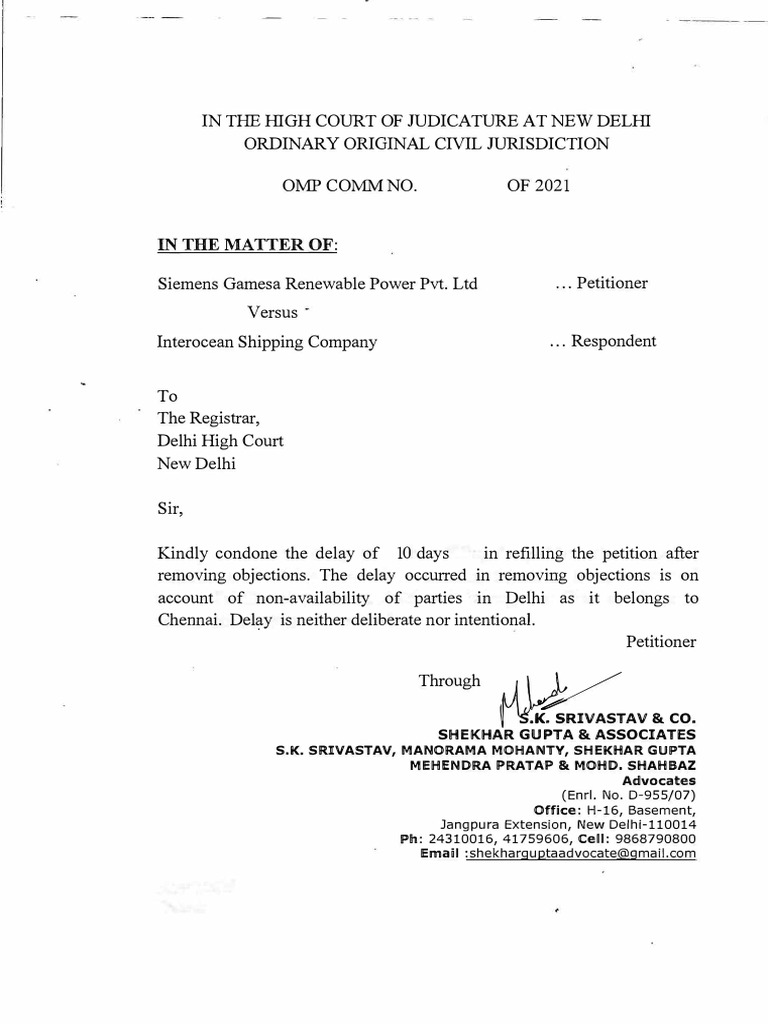 IN THE HIGH COURT OF JUDICATURE AT NEW DELHI
ORDINARY ORIGINAL CIVIL JURISDICTION

OMP COMM NO. OF 2021

IN THE MATTER OF:

Siemens Gamesa Renewable Power Pvt. Ltd ... Petitioner

Versus

Interocean Shipping Company ... Respondent

To
The Registrar,
Delhi High Court
New Delhi

Sir,

Kindly condone the delay of 10 days in refilling the petition after removing objections. The delay occurred in removing objections is on account of non-availability of parties in Delhi as it belongs to Chennai. Delay is neither deliberate nor intentional.

Petitioner

Through

S.K. SRIVASTAV & CO.
SHEKHAR GUPTA & ASSOCIATES
S.K. SRIVASTAV, MANORAMA MOHANTY, SHEKHAR GUPTA
MEHENDRA PRATAP & MOHD. SHAHBAZ
Advocates
(Enrl. No. D-955/07)
Office: H-16, Basement,
Jangpura Extension, New Delhi-110014
Ph: 24310016, 41759606, Cell: 9868790800
Email :shekharguptaadvocate@gmail.com